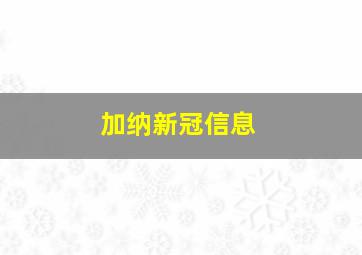 加纳新冠信息